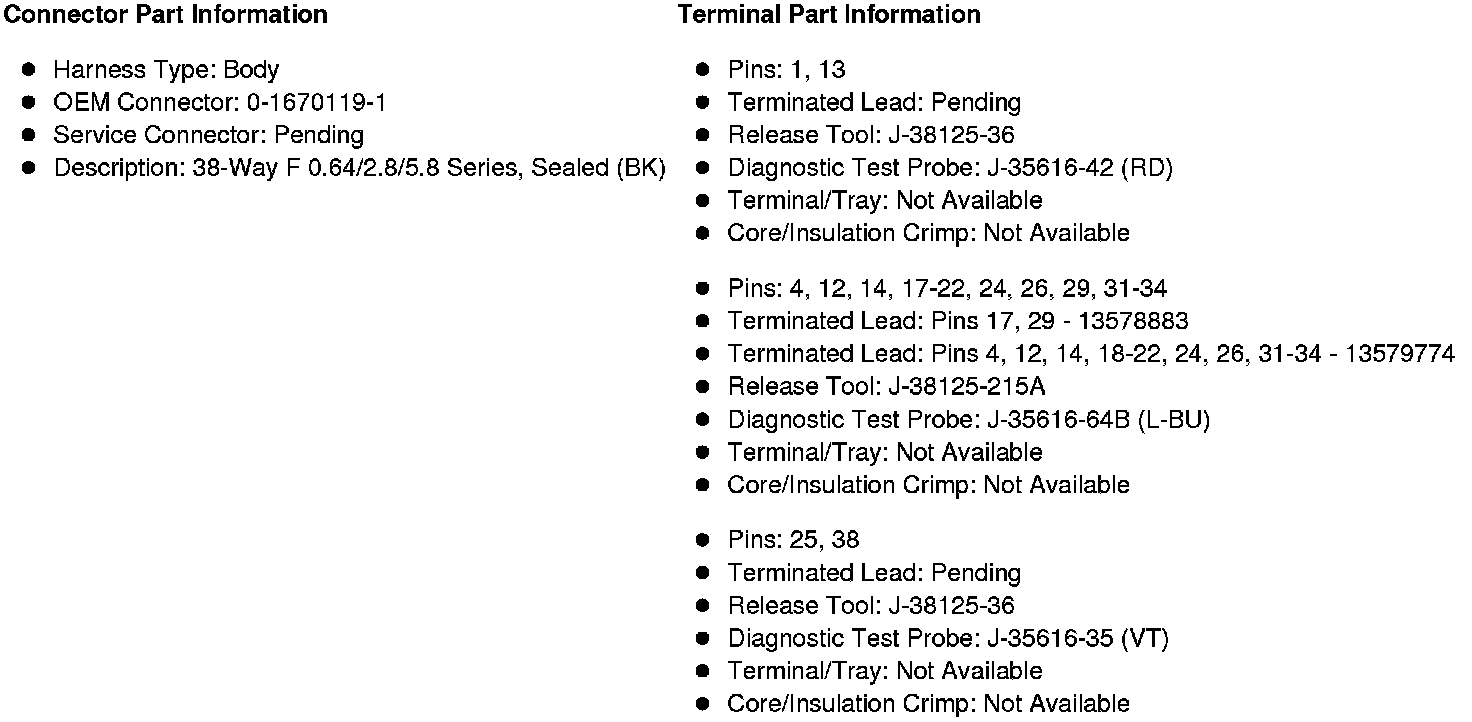 Connector Part Information

- Harness Type: Body
- OEM Connector: 0-1670119-1
- Service Connector: Pending
- Description: 38-Way F 0.64/2.8/5.8 Series, Sealed (BK)

Terminal Part Information

- Pins: 1, 13
- Terminated Lead: Pending
- Release Tool: J-38125-36
- Diagnostic Test Probe: J-35616-42 (RD)
- Terminal/Tray: Not Available
- Core/Insulation Crimp: Not Available

- Pins: 4, 12, 14, 17-22, 24, 26, 29, 31-34
- Terminated Lead: Pins 17, 29 - 13578883
- Terminated Lead: Pins 4, 12, 14, 18-22, 24, 26, 31-34 - 13579774
- Release Tool: J-38125-215A
- Diagnostic Test Probe: J-35616-64B (L-BU)
- Terminal/Tray: Not Available
- Core/Insulation Crimp: Not Available

- Pins: 25, 38
- Terminated Lead: Pending
- Release Tool: J-38125-36
- Diagnostic Test Probe: J-35616-35 (VT)
- Terminal/Tray: Not Available
- Core/Insulation Crimp: Not Available